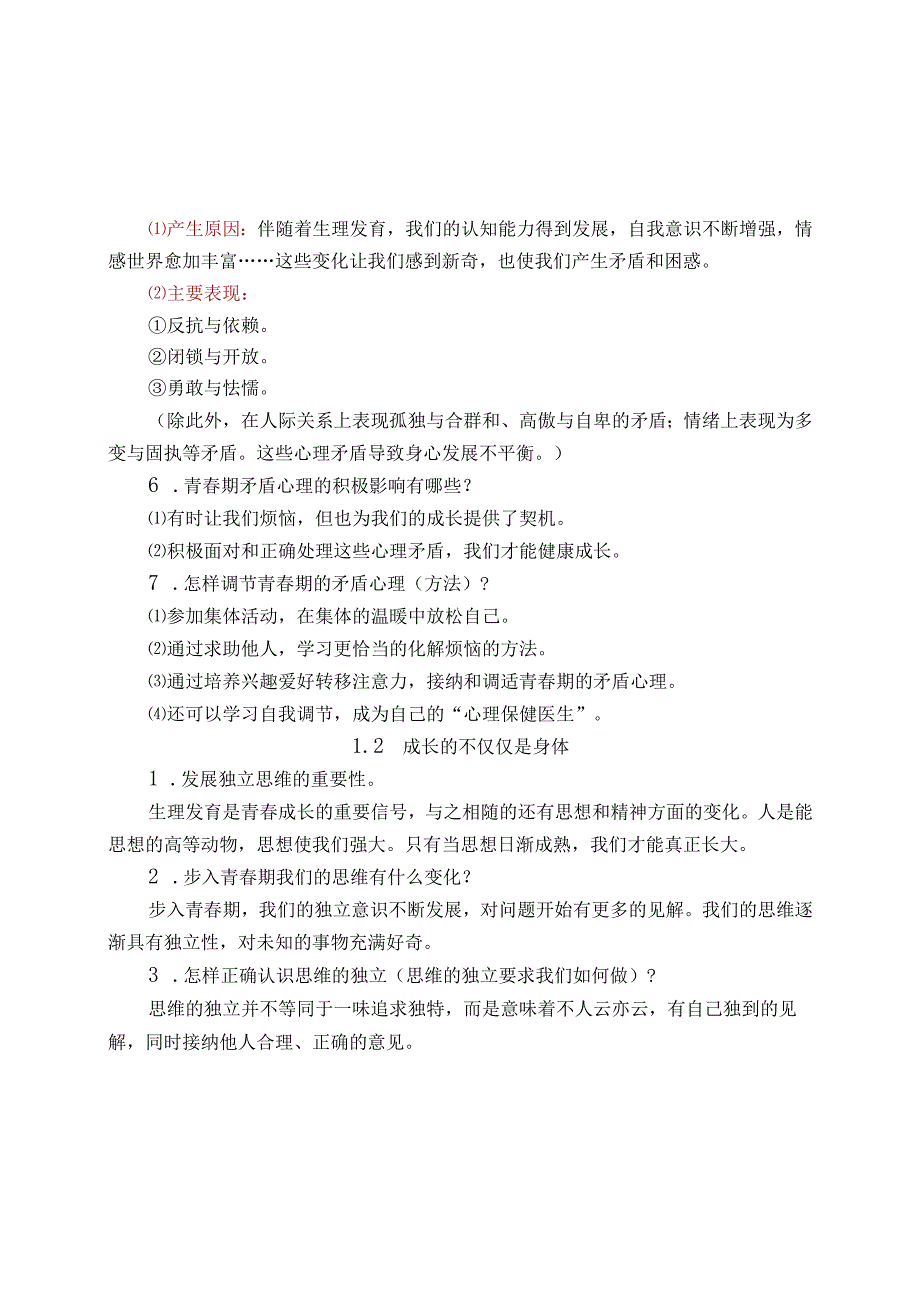 ⑴产生原因：伴随着生理发育，我们的认知能力得到发展，自我意识不断增强，情感世界愈加丰富……这些变化让我们感到新奇，也使我们产生矛盾和困惑。

⑵主要表现：

①反抗与依赖。

②闭锁与开放。

③勇敢与怯懦。

（除此外，在人际关系上表现孤独与合群和、高傲与自卑的矛盾；情绪上表现为多变与固执等矛盾。这些心理矛盾导致身心发展不平衡。）

6．青春期矛盾心理的积极影响有哪些？

⑴有时让我们烦恼，但也为我们的成长提供了契机。

⑵积极面对和正确处理这些心理矛盾，我们才能健康成长。

7．怎样调节青春期的矛盾心理（方法）？

⑴参加集体活动，在集体的温暖中放松自己。

⑵通过求助他人，学习更恰当的化解烦恼的方法。

⑶通过培养兴趣爱好转移注意力，接纳和调适青春期的矛盾心理。

⑷还可以学习自我调节，成为自己的“心理保健医生”。

1.2 成长的不仅仅是身体

1．发展独立思维的重要性。

生理发育是青春成长的重要信号，与之相随的还有思想和精神方面的变化。人是能思想的高等动物，思想使我们强大。只有当思想日渐成熟，我们才能真正长大。

2．步入青春期我们的思维有什么变化？

步入青春期，我们的独立意识不断发展，对问题开始有更多的见解。我们的思维逐渐具有独立性，对未知的事物充满好奇。

3．怎样正确认识思维的独立（思维的独立要求我们如何做）？

思维的独立并不等同于一味追求独特，而是意味着不人云亦云，有自己独到的见解，同时接纳他人合理、正确的意见。